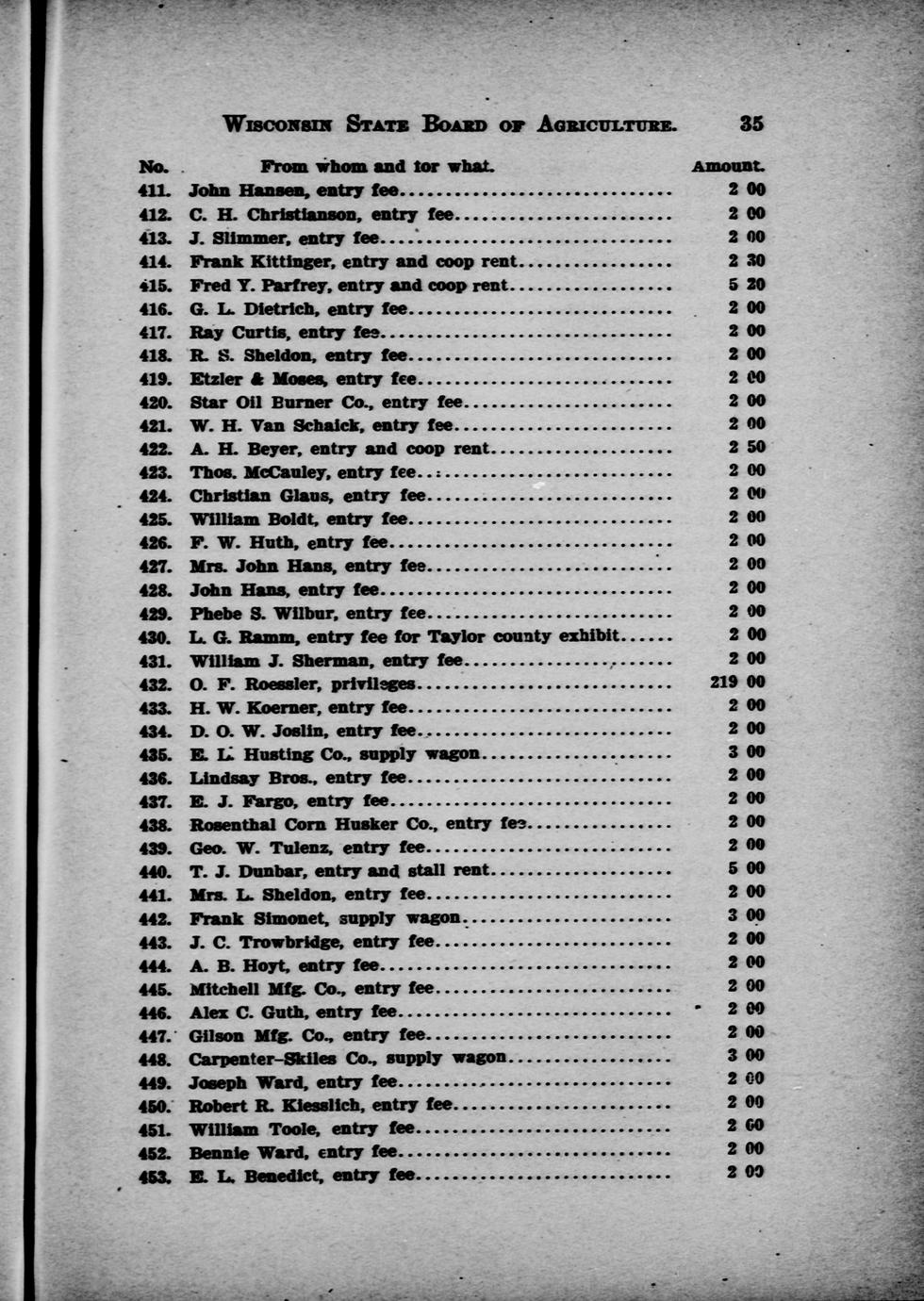 WISCONSIN STATE BOARD OF AGRICULTURE. 35

| No. | From whom and for what. | Amount. |
|---|---|---|
| 411. | John Hansen, entry fee | 2 00 |
| 412. | C. H. Christianson, entry fee | 2 00 |
| 413. | J. Slimmer, entry fee | 2 00 |
| 414. | Frank Kittinger, entry and coop rent | 2 30 |
| 415. | Fred Y. Parfrey, entry and coop rent | 5 20 |
| 416. | G. L. Dietrich, entry fee | 2 00 |
| 417. | Ray Curtis, entry fee | 2 00 |
| 418. | R. S. Sheldon, entry fee | 2 00 |
| 419. | Etzler & Moses, entry fee | 2 00 |
| 420. | Star Oil Burner Co., entry fee | 2 00 |
| 421. | W. H. Van Schaick, entry fee | 2 00 |
| 422. | A. H. Beyer, entry and coop rent | 2 50 |
| 423. | Thos. McCauley, entry fee | 2 00 |
| 424. | Christian Glaus, entry fee | 2 00 |
| 425. | William Boldt, entry fee | 2 00 |
| 426. | F. W. Huth, entry fee | 2 00 |
| 427. | Mrs. John Hans, entry fee | 2 00 |
| 428. | John Hans, entry fee | 2 00 |
| 429. | Phebe S. Wilbur, entry fee | 2 00 |
| 430. | L. G. Ramm, entry fee for Taylor county exhibit | 2 00 |
| 431. | William J. Sherman, entry fee | 2 00 |
| 432. | O. F. Roessler, privileges | 219 00 |
| 433. | H. W. Koerner, entry fee | 2 00 |
| 434. | D. O. W. Joslin, entry fee | 2 00 |
| 435. | E. L. Husting Co., supply wagon | 3 00 |
| 436. | Lindsay Bros., entry fee | 2 00 |
| 437. | E. J. Fargo, entry fee | 2 00 |
| 438. | Rosenthal Corn Husker Co., entry fee | 2 00 |
| 439. | Geo. W. Tulenz, entry fee | 2 00 |
| 440. | T. J. Dunbar, entry and stall rent | 5 00 |
| 441. | Mrs. L. Sheldon, entry fee | 2 00 |
| 442. | Frank Simonet, supply wagon | 3 00 |
| 443. | J. C. Trowbridge, entry fee | 2 00 |
| 444. | A. B. Hoyt, entry fee | 2 00 |
| 445. | Mitchell Mfg. Co., entry fee | 2 00 |
| 446. | Alex C. Guth, entry fee | 2 00 |
| 447. | Gilson Mfg. Co., entry fee | 2 00 |
| 448. | Carpenter-Skiles Co., supply wagon | 3 00 |
| 449. | Joseph Ward, entry fee | 2 00 |
| 450. | Robert R. Kiesslich, entry fee | 2 00 |
| 451. | William Toole, entry fee | 2 00 |
| 452. | Bennie Ward, entry fee | 2 00 |
| 453. | E. L. Benedict, entry fee | 2 00 |